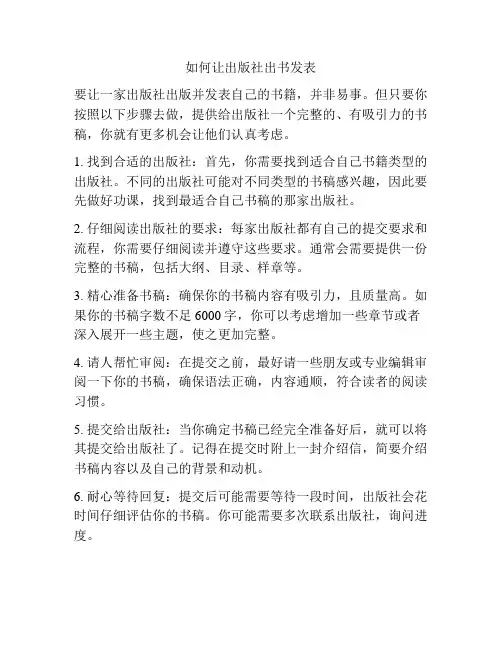 如何让出版社出书发表

要让一家出版社出版并发表自己的书籍，并非易事。但只要你按照以下步骤去做，提供给出版社一个完整的、有吸引力的书稿，你就有更多机会让他们认真考虑。

1. 找到合适的出版社：首先，你需要找到适合自己书籍类型的出版社。不同的出版社可能对不同类型的书稿感兴趣，因此要先做好功课，找到最适合自己书稿的那家出版社。

2. 仔细阅读出版社的要求：每家出版社都有自己的提交要求和流程，你需要仔细阅读并遵守这些要求。通常会需要提供一份完整的书稿，包括大纲、目录、样章等。

3. 精心准备书稿：确保你的书稿内容有吸引力，且质量高。如果你的书稿字数不足 6000 字，你可以考虑增加一些章节或者深入展开一些主题，使之更加完整。

4. 请人帮忙审阅：在提交之前，最好请一些朋友或专业编辑审阅一下你的书稿，确保语法正确，内容通顺，符合读者的阅读习惯。

5. 提交给出版社：当你确定书稿已经完全准备好后，就可以将其提交给出版社了。记得在提交时附上一封介绍信，简要介绍书稿内容以及自己的背景和动机。

6. 耐心等待回复：提交后可能需要等待一段时间，出版社会花时间仔细评估你的书稿。你可能需要多次联系出版社，询问进度。